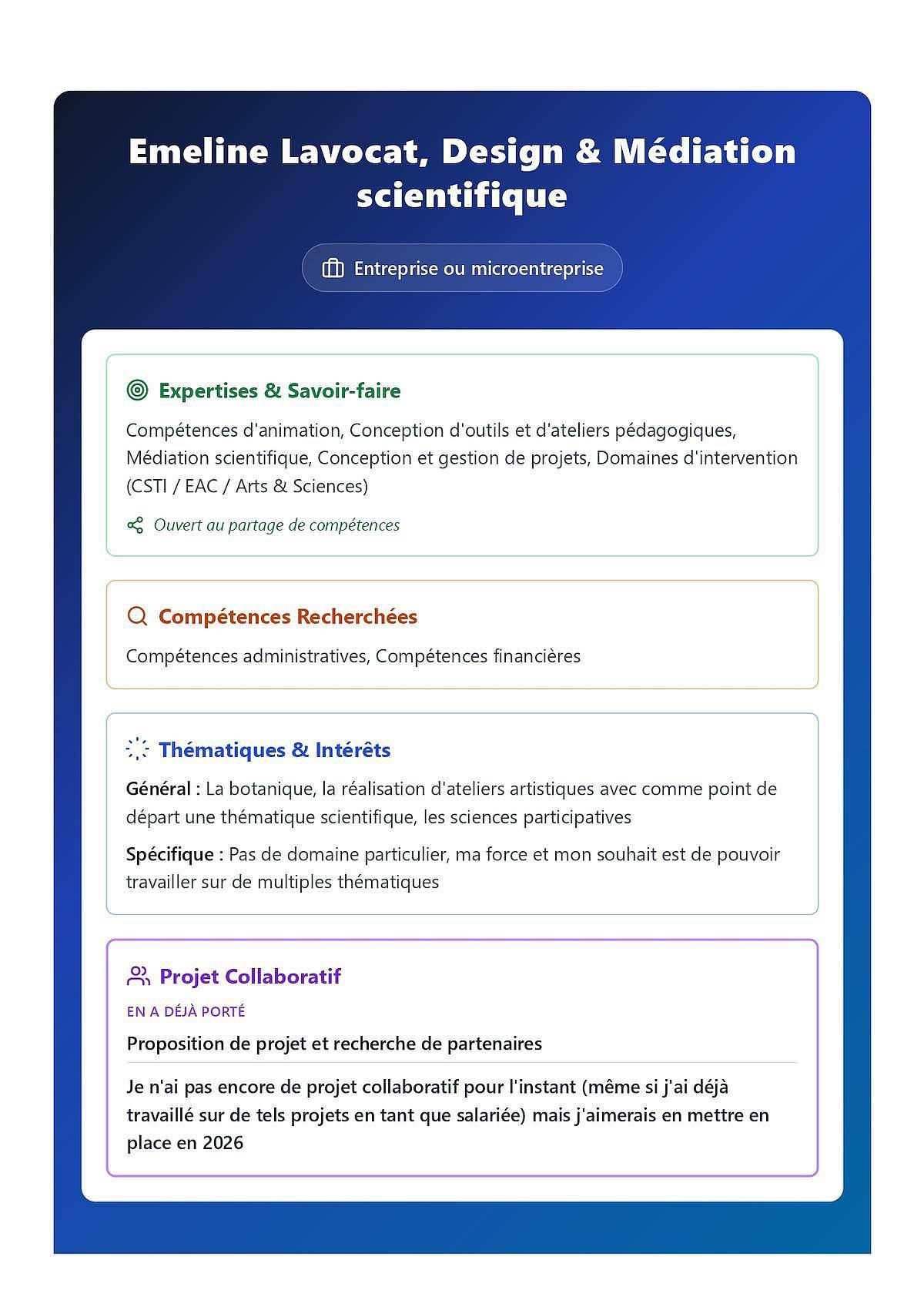 Emeline Lavocat, Design & Médiation scientifique

Entreprise ou microentreprise

Expertises & Savoir-faire

Compétences d'animation, Conception d'outils et d'ateliers pédagogiques, Médiation scientifique, Conception et gestion de projets, Domaines d'intervention (CSTI / EAC / Arts & Sciences)

Ouvert au partage de compétences

Compétences Recherchées

Compétences administratives, Compétences financières

Thématiques & Intérêts

Général : La botanique, la réalisation d'ateliers artistiques avec comme point de départ une thématique scientifique, les sciences participatives

Spécifique : Pas de domaine particulier, ma force et mon souhait est de pouvoir travailler sur de multiples thématiques

Projet Collaboratif

EN A DÉJÀ PORTÉ

Proposition de projet et recherche de partenaires

Je n'ai pas encore de projet collaboratif pour l'instant (même si j'ai déjà travaillé sur de tels projets en tant que salariée) mais j'aimerais en mettre en place en 2026